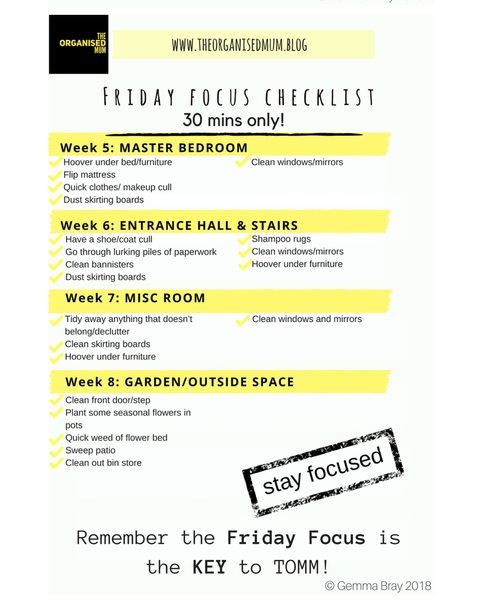 THE ORGANISED MUM

WWW.THEORGANISEDMUM.BLOG

FRIDAY FOCUS CHECKLIST

30 mins only!

Week 5: MASTER BEDROOM

Hoover under bed/furniture
Flip mattress
Quick clothes/ makeup cull
Dust skirting boards
Clean windows/mirrors

Week 6: ENTRANCE HALL & STAIRS

Have a shoe/coat cull
Go through lurking piles of paperwork
Clean bannisters
Dust skirting boards
Shampoo rugs
Clean windows/mirrors
Hoover under furniture

Week 7: MISC ROOM

Tidy away anything that doesn't belong/declutter
Clean skirting boards
Hoover under furniture
Clean windows and mirrors

Week 8: GARDEN/OUTSIDE SPACE

Clean front door/step
Plant some seasonal flowers in pots
Quick weed of flower bed
Sweep patio
Clean out bin store

stay focused

Remember the Friday Focus is the KEY to TOMM!

© Gemma Bray 2018